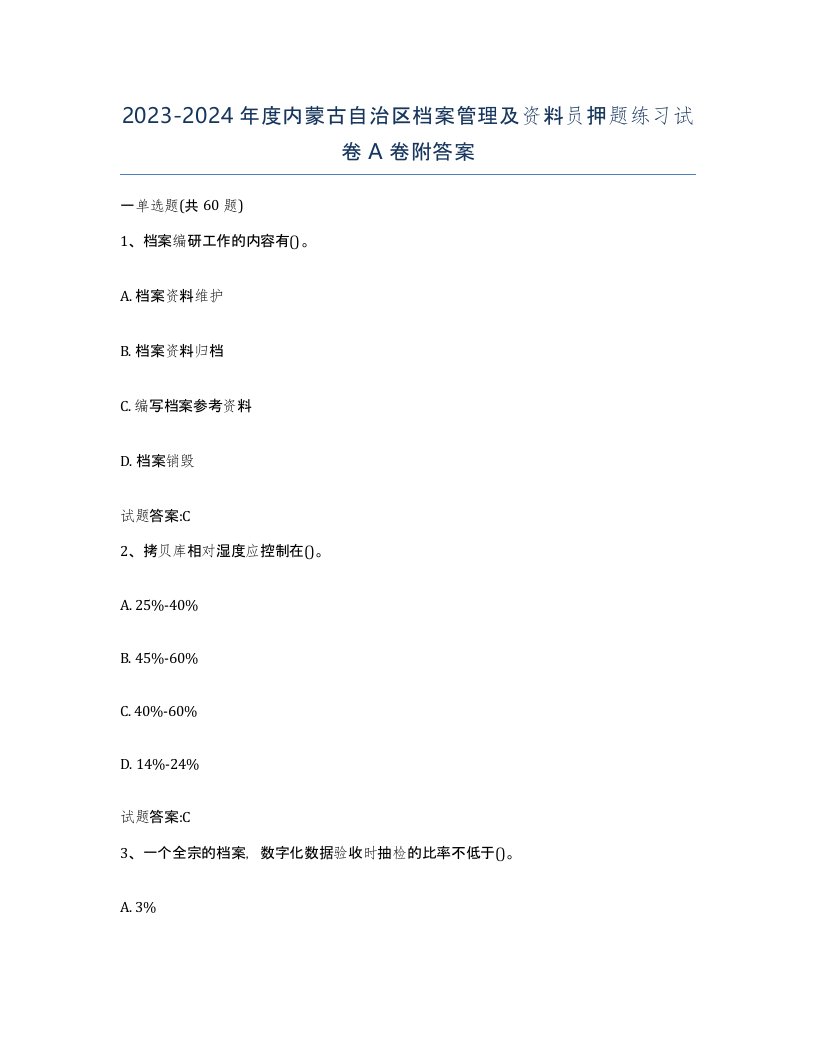 2023-2024年度内蒙古自治区档案管理及资料员押题练习试卷A卷附答案

一单选题(共60题)

1、档案编研工作的内容有()。

A. 档案资料维护

B. 档案资料归档

C. 编写档案参考资料

D. 档案销毁

试题答案:C

2、拷贝库相对湿度应控制在()。

A. 25%-40%

B. 45%-60%

C. 40%-60%

D. 14%-24%

试题答案:C

3、一个全宗的档案，数字化数据验收时抽检的比率不低于()。

A. 3%